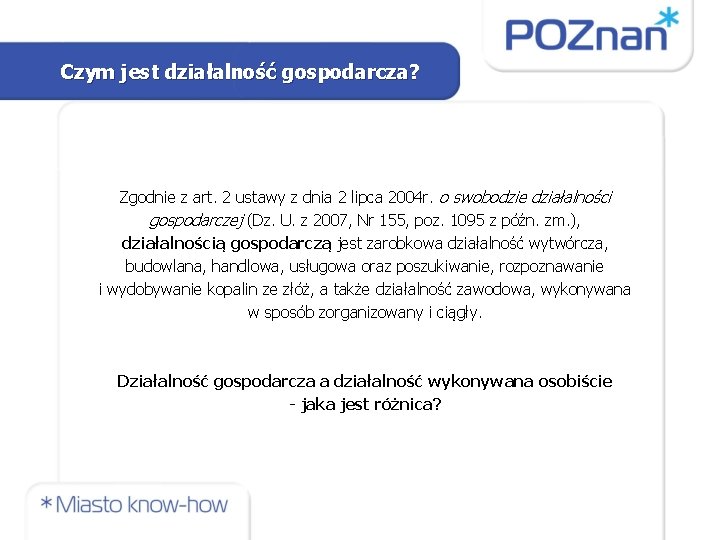 POZnan*

Czym jest działalność gospodarcza?

Zgodnie z art. 2 ustawy z dnia 2 lipca 2004r. o swobodzie działalności gospodarczej (Dz. U. z 2007, Nr 155, poz. 1095 z późn. zm.), działalnością gospodarczą jest zarobkowa działalność wytwórcza, budowlana, handlowa, usługowa oraz poszukiwanie, rozpoznawanie i wydobywanie kopalin ze złóż, a także działalność zawodowa, wykonywana w sposób zorganizowany i ciągły.

Działalność gospodarcza a działalność wykonywana osobiście - jaka jest różnica?

*Miasto know-how